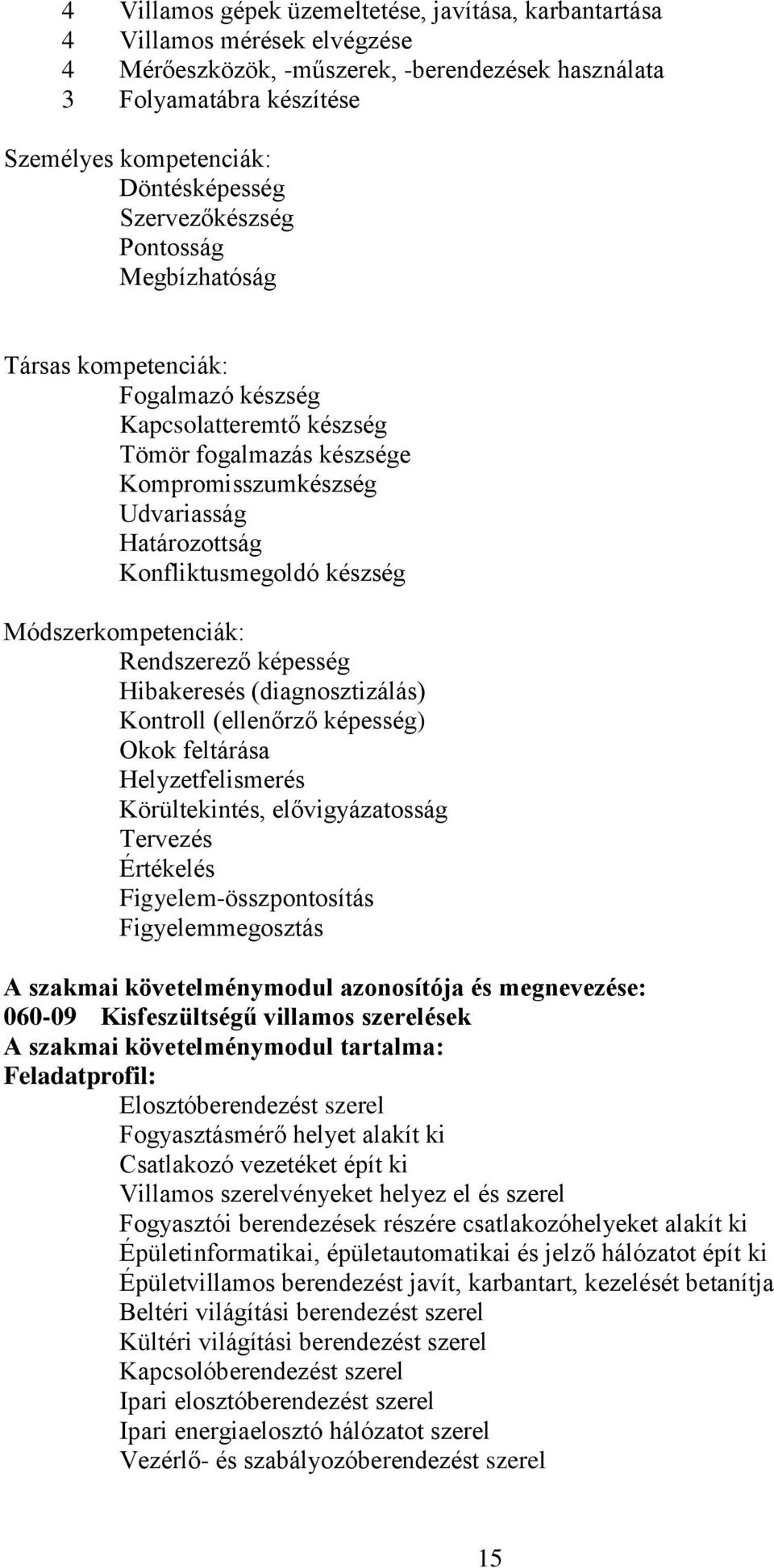 4 Villamos gépek üzemeltetése, javítása, karbantartása
4 Villamos mérések elvégzése
4 Mérőeszközök, -műszerek, -berendezések használata
3 Folyamatábra készítése

Személyes kompetenciák:
Döntésképesség
Szervezőkészség
Pontosság
Megbízhatóság

Társas kompetenciák:
Fogalmazó készség
Kapcsolatteremtő készség
Tömör fogalmazás készsége
Kompromisszumkészség
Udvariasság
Határozottság
Konfliktusmegoldó készség

Módszerkompetenciák:
Rendszerező képesség
Hibakeresés (diagnosztizálás)
Kontroll (ellenőrző képesség)
Okok feltárása
Helyzetfelismerés
Körültekintés, elővigyázatosság
Tervezés
Értékelés
Figyelem-összpontosítás
Figyelemmegosztás

A szakmai követelménymodul azonosítója és megnevezése:
060-09 Kisfeszültségű villamos szerelések
A szakmai követelménymodul tartalma:
Feladatprofil:
Elosztóberendezést szerel
Fogyasztásmérő helyet alakít ki
Csatlakozó vezetéket épít ki
Villamos szerelvényeket helyez el és szerel
Fogyasztói berendezések részére csatlakozóhelyeket alakít ki
Épületinformatikai, épületautomatikai és jelző hálózatot épít ki
Épületvillamos berendezést javít, karbantart, kezelését betanítja
Beltéri világítási berendezést szerel
Kültéri világítási berendezést szerel
Kapcsolóberendezést szerel
Ipari elosztóberendezést szerel
Ipari energiaelosztó hálózatot szerel
Vezérlő- és szabályozóberendezést szerel

15